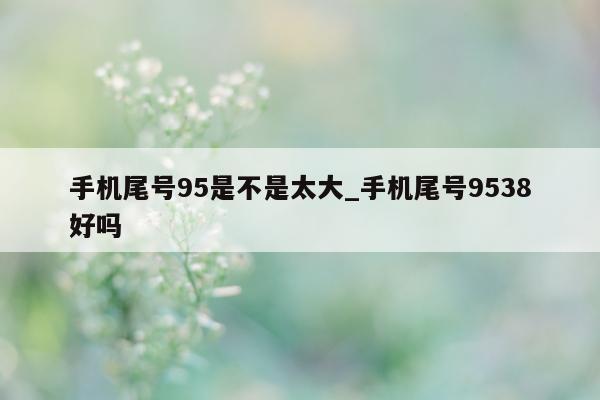 手机尾号95是不是太大_手机尾号9538好吗